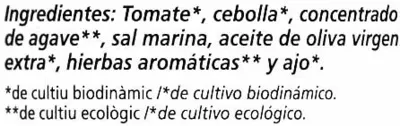 Ingredientes: Tomate*, cebolla*, concentrado de agave**, sal marina, aceite de oliva virgen extra*, hierbas aromáticas** y ajo*.

*de cultiu biodinàmic /*de cultivo biodinámico.
**de cultiu ecològic /*de cultivo ecológico.